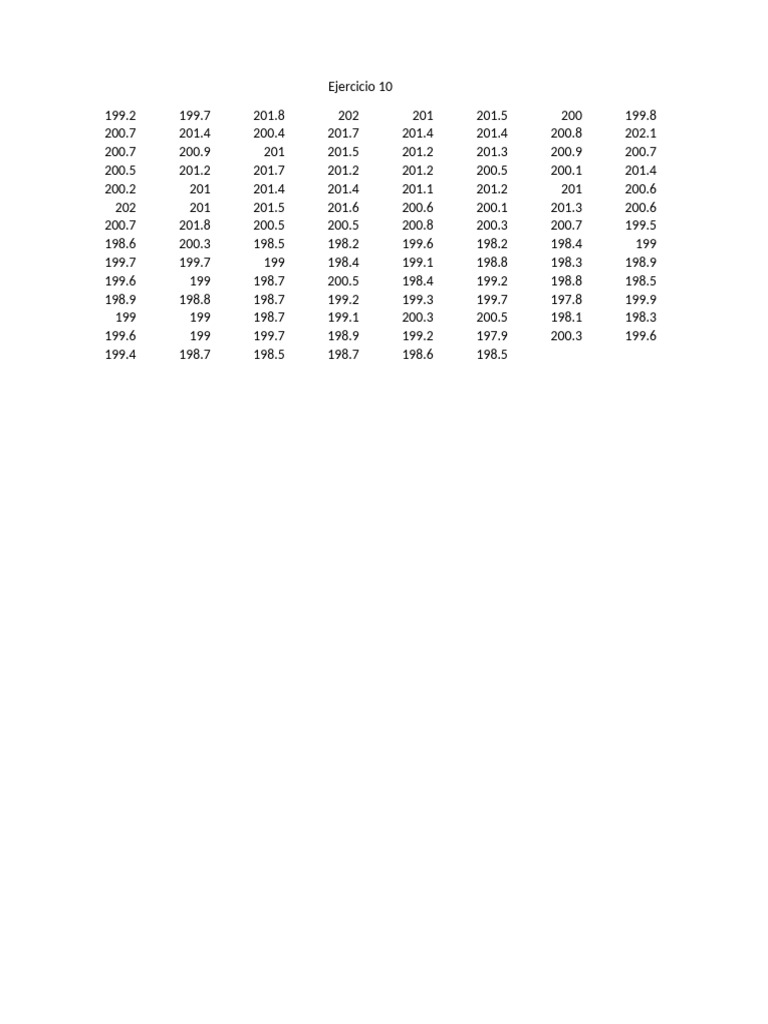 Ejercicio 10

| | | | | | | | |
|---|---|---|---|---|---|---|---|
| 199.2 | 199.7 | 201.8 | 202 | 201 | 201.5 | 200 | 199.8 |
| 200.7 | 201.4 | 200.4 | 201.7 | 201.4 | 201.4 | 200.8 | 202.1 |
| 200.7 | 200.9 | 201 | 201.5 | 201.2 | 201.3 | 200.9 | 200.7 |
| 200.5 | 201.2 | 201.7 | 201.2 | 201.2 | 200.5 | 200.1 | 201.4 |
| 200.2 | 201 | 201.4 | 201.4 | 201.1 | 201.2 | 201 | 200.6 |
| 202 | 201 | 201.5 | 201.6 | 200.6 | 200.1 | 201.3 | 200.6 |
| 200.7 | 201.8 | 200.5 | 200.5 | 200.8 | 200.3 | 200.7 | 199.5 |
| 198.6 | 200.3 | 198.5 | 198.2 | 199.6 | 198.2 | 198.4 | 199 |
| 199.7 | 199.7 | 199 | 198.4 | 199.1 | 198.8 | 198.3 | 198.9 |
| 199.6 | 199 | 198.7 | 200.5 | 198.4 | 199.2 | 198.8 | 198.5 |
| 198.9 | 198.8 | 198.7 | 199.2 | 199.3 | 199.7 | 197.8 | 199.9 |
| 199 | 199 | 198.7 | 199.1 | 200.3 | 200.5 | 198.1 | 198.3 |
| 199.6 | 199 | 199.7 | 198.9 | 199.2 | 197.9 | 200.3 | 199.6 |
| 199.4 | 198.7 | 198.5 | 198.7 | 198.6 | 198.5 | | |